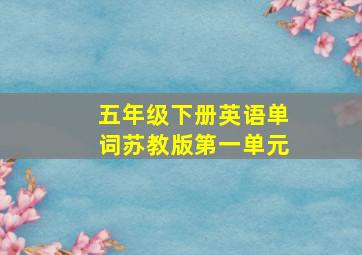 五年级下册英语单词苏教版第一单元